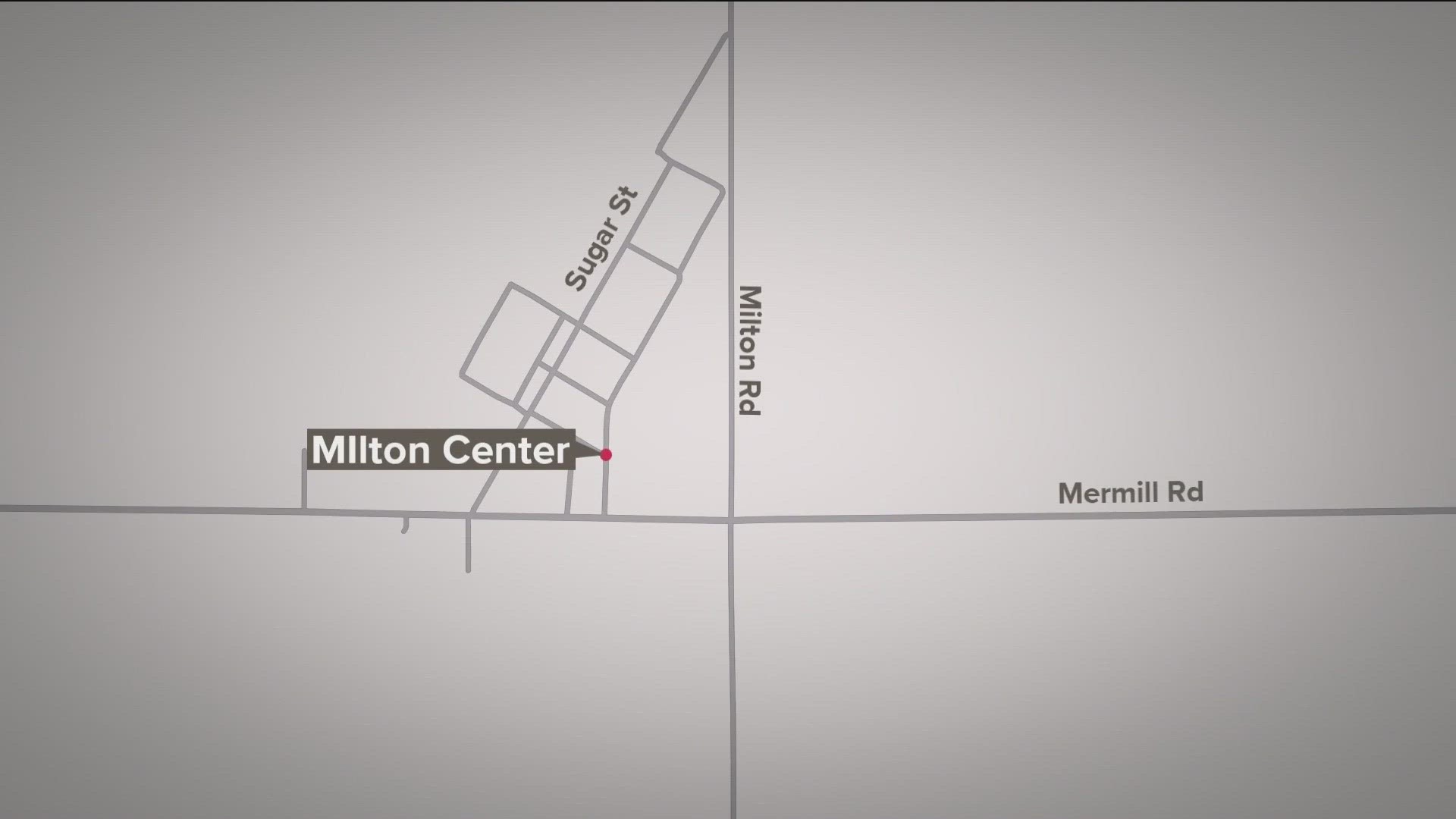 Sugar St

Milton Rd

MIlton Center

Mermill Rd